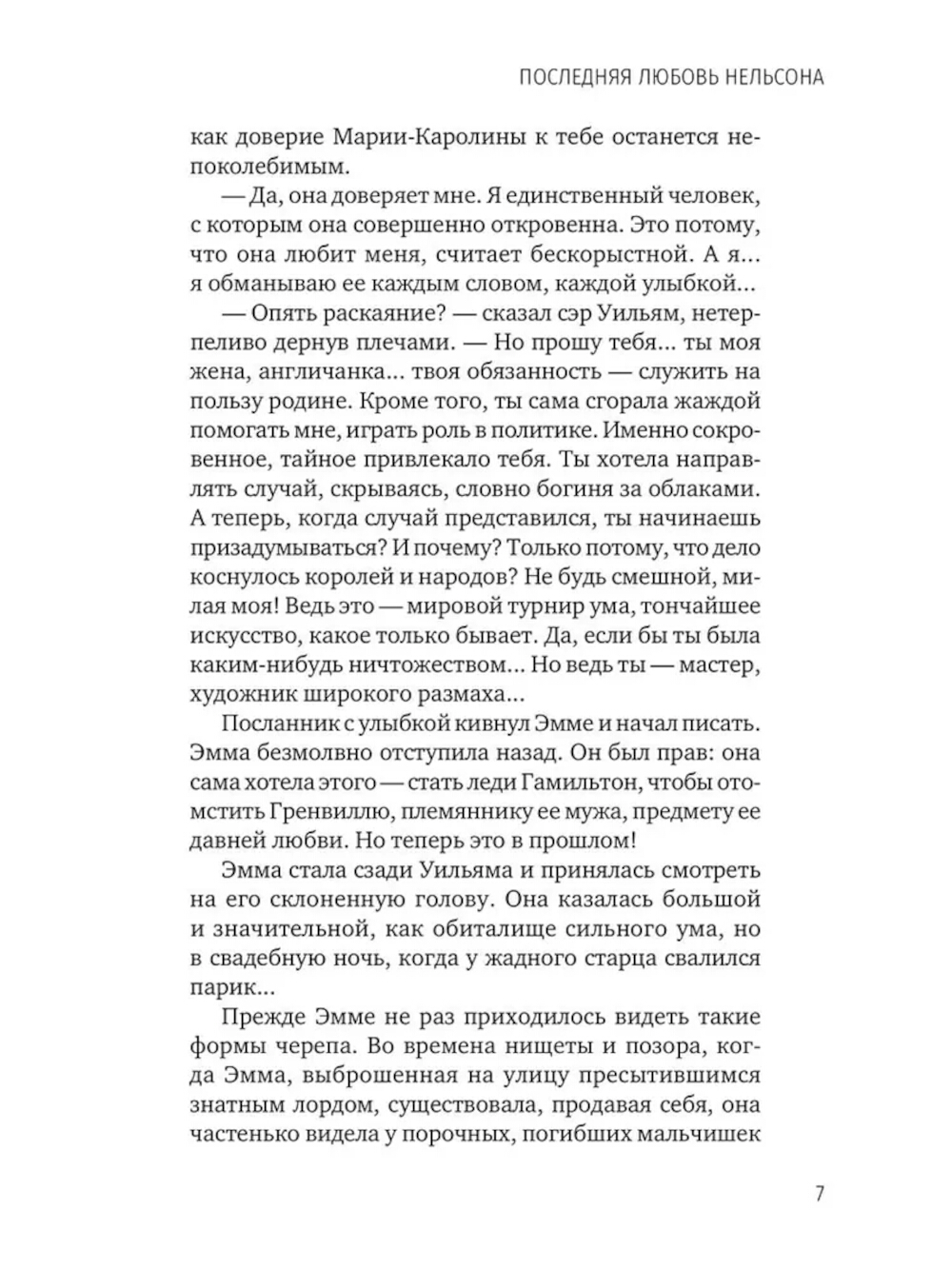 ПОСЛЕДНЯЯ ЛЮБОВЬ НЕЛЬСОНА

как доверие Марии-Каролины к тебе останется непоколебимым.

— Да, она доверяет мне. Я единственный человек, с которым она совершенно откровенна. Это потому, что она любит меня, считает бескорыстной. А я... я обманываю ее каждым словом, каждой улыбкой...

— Опять раскаяние? — сказал сэр Уильям, нетерпеливо дернув плечами. — Но прошу тебя... ты моя жена, англичанка... твоя обязанность — служить на пользу родине. Кроме того, ты сама сгорала жаждой помогать мне, играть роль в политике. Именно сокровенное, тайное привлекало тебя. Ты хотела направлять случай, скрываясь, словно богиня за облаками. А теперь, когда случай представился, ты начинаешь призадумываться? И почему? Только потому, что дело коснулось королей и народов? Не будь смешной, милая моя! Ведь это — мировой турнир ума, тончайшее искусство, какое только бывает. Да, если бы ты была каким-нибудь ничтожеством... Но ведь ты — мастер, художник широкого размаха...

Посланник с улыбкой кивнул Эмме и начал писать. Эмма безмолвно отступила назад. Он был прав: она сама хотела этого — стать леди Гамильтон, чтобы отомстить Гренвиллю, племяннику ее мужа, предмету ее давней любви. Но теперь это в прошлом!

Эмма стала сзади Уильяма и принялась смотреть на его склоненную голову. Она казалась большой и значительной, как обиталище сильного ума, но в свадебную ночь, когда у жадного старца свалился парик...

Прежде Эмме не раз приходилось видеть такие формы черепа. Во времена нищеты и позора, когда Эмма, выброшенная на улицу пресытившимся знатным лордом, существовала, продавая себя, она частенько видела у порочных, погибших мальчишек

7